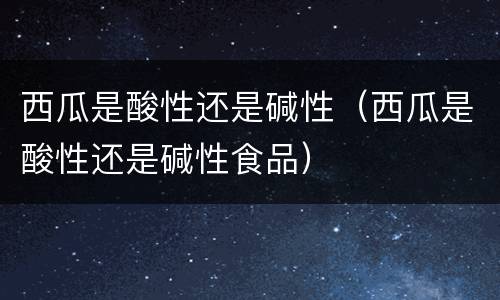 西瓜是酸性还是碱性（西瓜是酸性还是碱性食品）